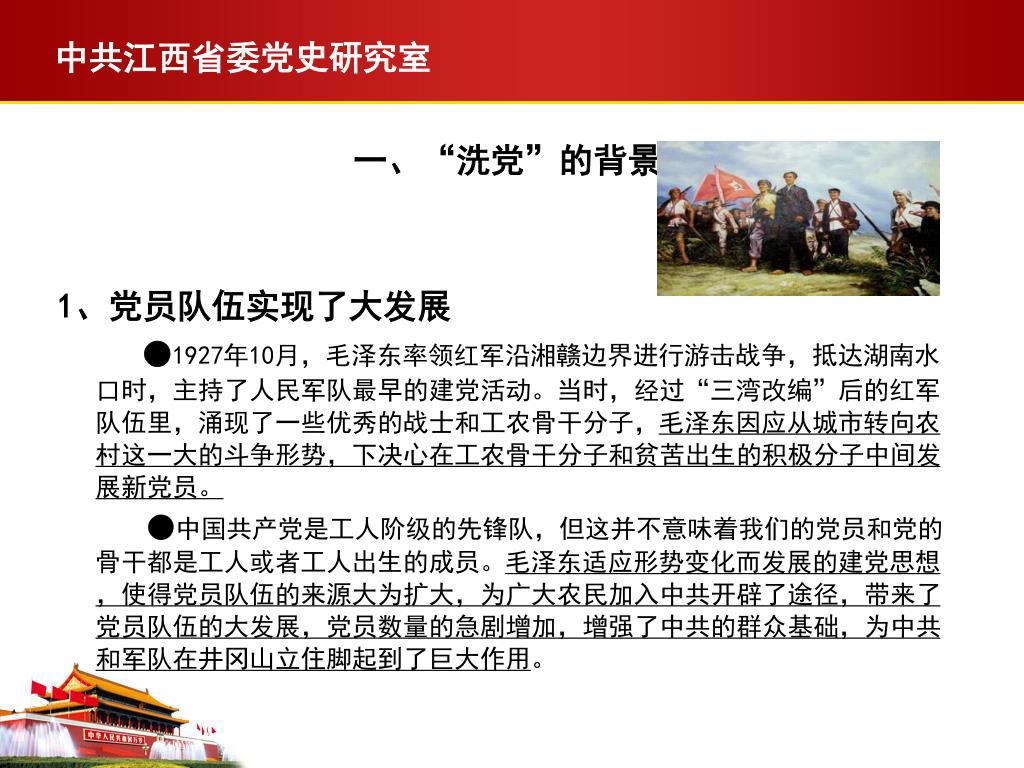 中共江西省委党史研究室

一、“洗党”的背景

1、党员队伍实现了大发展

●1927年10月，毛泽东率领红军沿湘赣边界进行游击战争，抵达湖南水口时，主持了人民军队最早的建党活动。当时，经过“三湾改编”后的红军队伍里，涌现了一些优秀的战士和工农骨干分子，毛泽东因应从城市转向农村这一大的斗争形势，下决心在工农骨干分子和贫苦出生的积极分子中间发展新党员。

●中国共产党是工人阶级的先锋队，但这并不意味着我们的党员和党的骨干都是工人或者工人出生的成员。毛泽东适应形势变化而发展的建党思想，使得党员队伍的来源大为扩大，为广大农民加入中共开辟了途径，带来了党员队伍的大发展，党员数量的急剧增加，增强了中共的群众基础，为中共和军队在井冈山立住脚起到了巨大作用。

中华人民共和国万岁